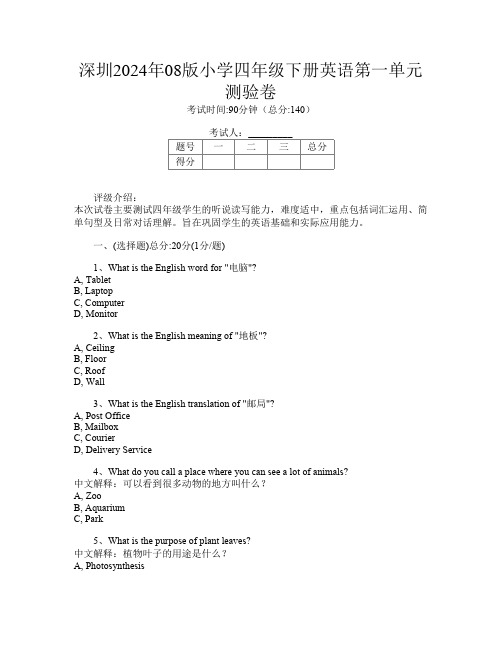 深圳2024年08版小学四年级下册英语第一单元测验卷

考试时间:90分钟（总分:140）

考试人：__________

| 题号 | 一 | 二 | 三 | 总分 |
|---|---|---|---|---|
| 得分 | | | | |

评级介绍：
本次试卷主要测试四年级学生的听说读写能力，难度适中，重点包括词汇运用、简单句型及日常对话理解。旨在巩固学生的英语基础和实际应用能力。

一、(选择题)总分:20分(1分/题)

1、What is the English word for "电脑"?
A, Tablet
B, Laptop
C, Computer
D, Monitor

2、What is the English meaning of "地板"?
A, Ceiling
B, Floor
C, Roof
D, Wall

3、What is the English translation of "邮局"?
A, Post Office
B, Mailbox
C, Courier
D, Delivery Service

4、What do you call a place where you can see a lot of animals?
中文解释：可以看到很多动物的地方叫什么？
A, Zoo
B, Aquarium
C, Park

5、What is the purpose of plant leaves?
中文解释：植物叶子的用途是什么？
A, Photosynthesis